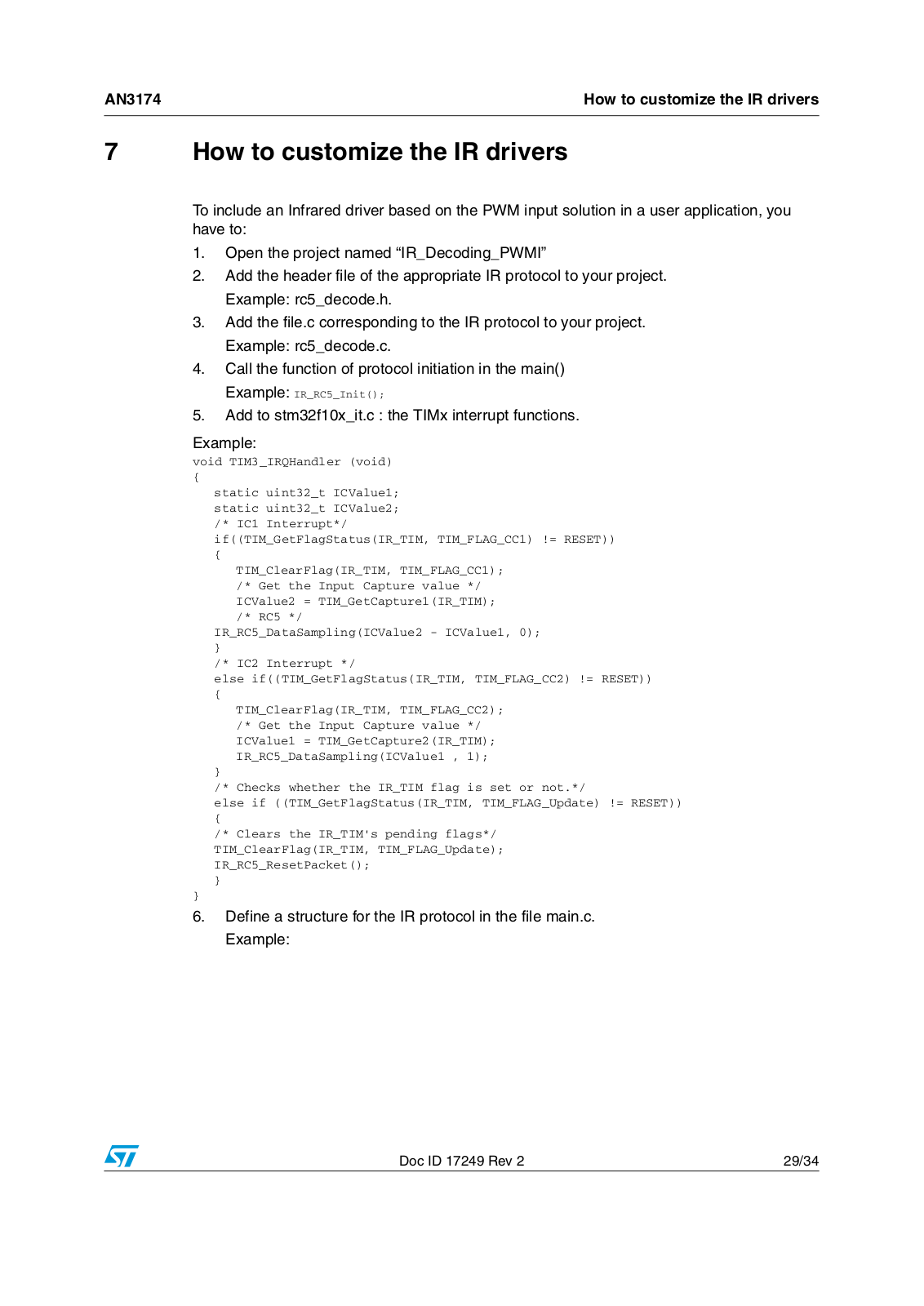 AN3174 How to customize the IR drivers

7 How to customize the IR drivers

To include an Infrared driver based on the PWM input solution in a user application, you have to:

1. Open the project named “IR_Decoding_PWMI”
2. Add the header file of the appropriate IR protocol to your project.
Example: rc5_decode.h.
3. Add the file.c corresponding to the IR protocol to your project.
Example: rc5_decode.c.
4. Call the function of protocol initiation in the main()
Example: IR_RC5_Init();
5. Add to stm32f10x_it.c : the TIMx interrupt functions.

Example:
void TIM3_IRQHandler (void)
{
static uint32_t ICValue1;
static uint32_t ICValue2;
/* IC1 Interrupt*/
if((TIM_GetFlagStatus(IR_TIM, TIM_FLAG_CC1) != RESET))
{
TIM_ClearFlag(IR_TIM, TIM_FLAG_CC1);
/* Get the Input Capture value */
ICValue2 = TIM_GetCapture1(IR_TIM);
/* RC5 */
IR_RC5_DataSampling(ICValue2 - ICValue1, 0);
}
/* IC2 Interrupt */
else if((TIM_GetFlagStatus(IR_TIM, TIM_FLAG_CC2) != RESET))
{
TIM_ClearFlag(IR_TIM, TIM_FLAG_CC2);
/* Get the Input Capture value */
ICValue1 = TIM_GetCapture2(IR_TIM);
IR_RC5_DataSampling(ICValue1 , 1);
}
/* Checks whether the IR_TIM flag is set or not.*/
else if ((TIM_GetFlagStatus(IR_TIM, TIM_FLAG_Update) != RESET))
{
/* Clears the IR_TIM's pending flags*/
TIM_ClearFlag(IR_TIM, TIM_FLAG_Update);
IR_RC5_ResetPacket();
}
}

6. Define a structure for the IR protocol in the file main.c.
Example:

Doc ID 17249 Rev 2 29/34